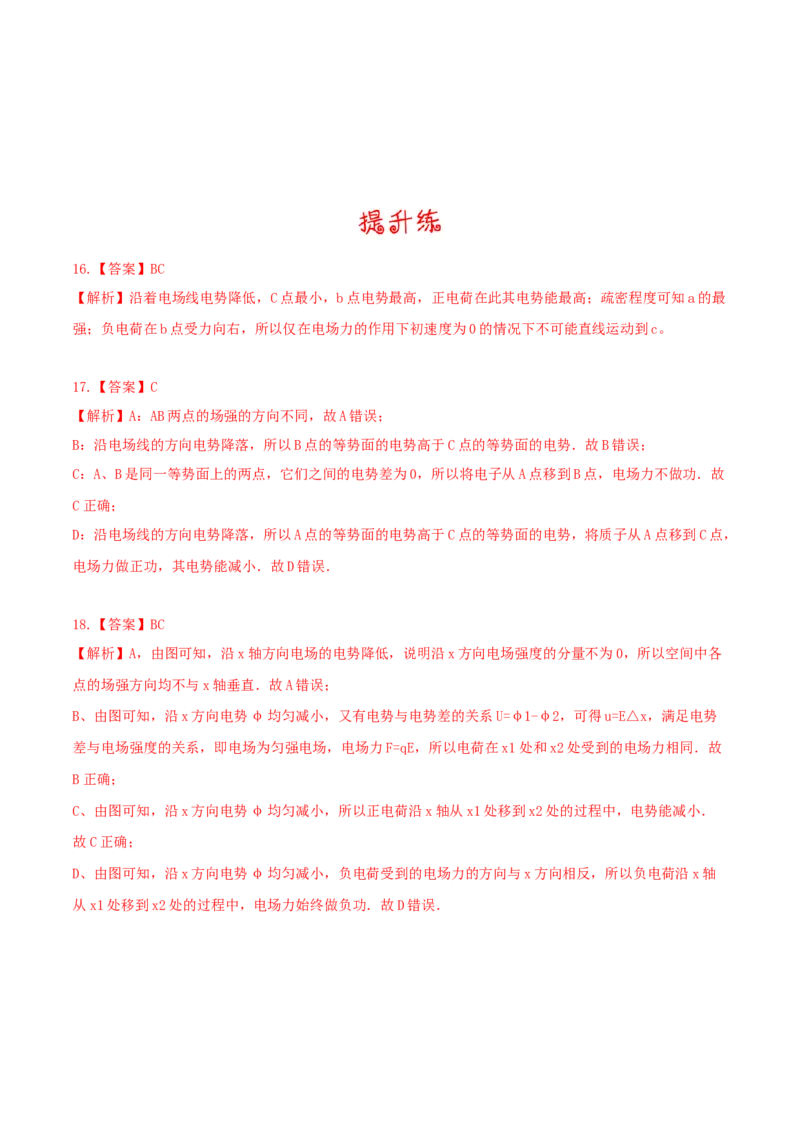 提升练

16.【答案】BC

【解析】沿着电场线电势降低，C点最小，b点电势最高，正电荷在此其电势能最高；疏密程度可知a的最强；负电荷在b点受力向右，所以仅在电场力的作用下初速度为0的情况下不可能直线运动到c。

17.【答案】C

【解析】A：AB两点的场强的方向不同，故A错误；

B：沿电场线的方向电势降落，所以B点的等势面的电势高于C点的等势面的电势．故B错误；

C：A、B是同一等势面上的两点，它们之间的电势差为0，所以将电子从A点移到B点，电场力不做功．故C正确；

D：沿电场线的方向电势降落，所以A点的等势面的电势高于C点的等势面的电势，将质子从A点移到C点，电场力做正功，其电势能减小．故D错误．

18.【答案】BC

【解析】A，由图可知，沿x轴方向电场的电势降低，说明沿x方向电场强度的分量不为0，所以空间中各点的场强方向均不与x轴垂直．故A错误；

B、由图可知，沿x方向电势φ均匀减小，又有电势与电势差的关系U=φ1-φ2，可得u=E△x，满足电势差与电场强度的关系，即电场为匀强电场，电场力F=qE，所以电荷在x1处和x2处受到的电场力相同．故B正确；

C、由图可知，沿x方向电势φ均匀减小，所以正电荷沿x轴从x1处移到x2处的过程中，电势能减小．故C正确；

D、由图可知，沿x方向电势φ均匀减小，负电荷受到的电场力的方向与x方向相反，所以负电荷沿x轴从x1处移到x2处的过程中，电场力始终做负功．故D错误．